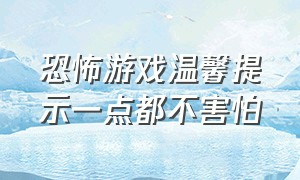 恐怖游戏温馨提示一点都不害怕